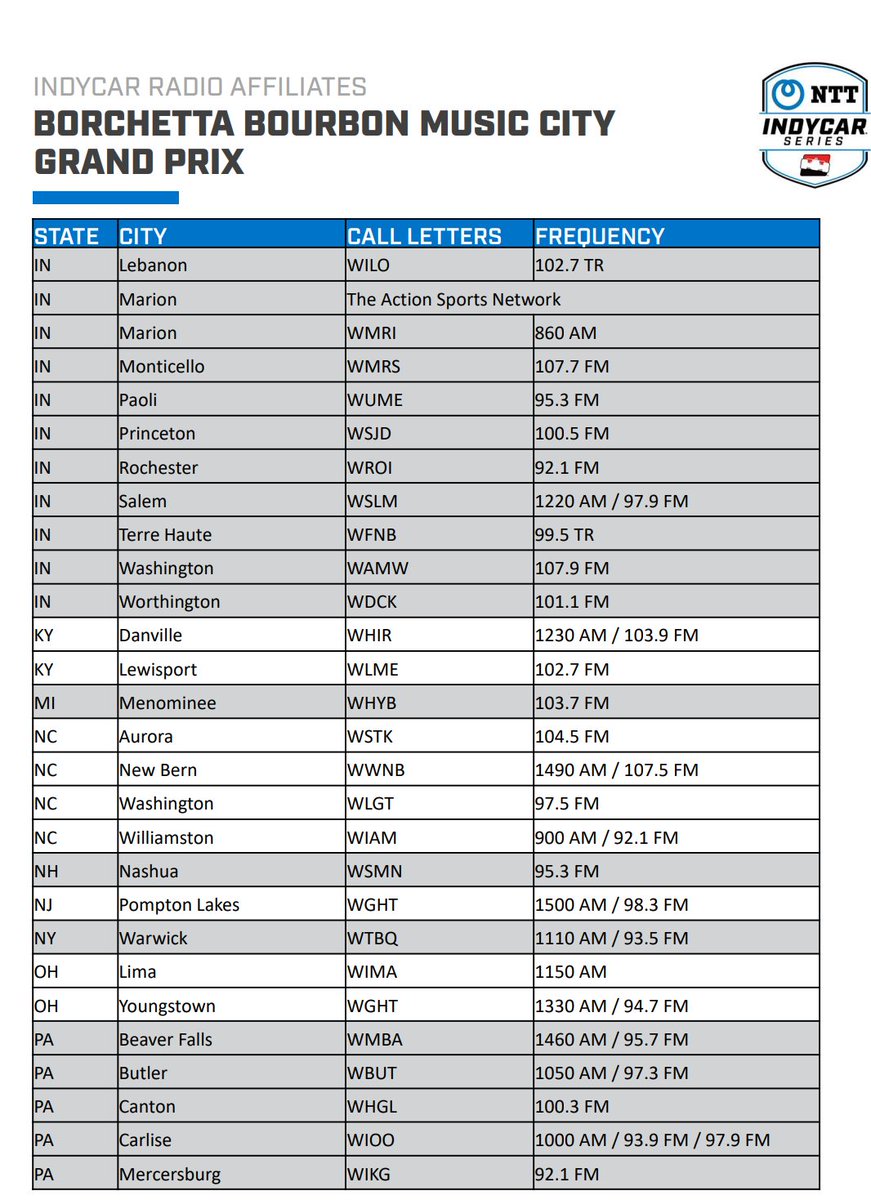 INDYCAR RADIO AFFILIATES
BORCHETTA BOURBON MUSIC CITY GRAND PRIX

NTT INDYCAR SERIES

| STATE | CITY | CALL LETTERS | FREQUENCY |
|---|---|---|---|
| IN | Lebanon | WILO | 102.7 TR |
| IN | Marion | The Action Sports Network | |
| IN | Marion | WMRI | 860 AM |
| IN | Monticello | WMRS | 107.7 FM |
| IN | Paoli | WUME | 95.3 FM |
| IN | Princeton | WSJD | 100.5 FM |
| IN | Rochester | WROI | 92.1 FM |
| IN | Salem | WSLM | 1220 AM / 97.9 FM |
| IN | Terre Haute | WFNB | 99.5 TR |
| IN | Washington | WAMW | 107.9 FM |
| IN | Worthington | WDCK | 101.1 FM |
| KY | Danville | WHIR | 1230 AM / 103.9 FM |
| KY | Lewisport | WLME | 102.7 FM |
| MI | Menominee | WHYB | 103.7 FM |
| NC | Aurora | WSTK | 104.5 FM |
| NC | New Bern | WWNB | 1490 AM / 107.5 FM |
| NC | Washington | WLGT | 97.5 FM |
| NC | Williamston | WIAM | 900 AM / 92.1 FM |
| NH | Nashua | WSMN | 95.3 FM |
| NJ | Pompton Lakes | WGHT | 1500 AM / 98.3 FM |
| NY | Warwick | WTBQ | 1110 AM / 93.5 FM |
| OH | Lima | WIMA | 1150 AM |
| OH | Youngstown | WGHT | 1330 AM / 94.7 FM |
| PA | Beaver Falls | WMBA | 1460 AM / 95.7 FM |
| PA | Butler | WBUT | 1050 AM / 97.3 FM |
| PA | Canton | WHGL | 100.3 FM |
| PA | Carlise | WIOO | 1000 AM / 93.9 FM / 97.9 FM |
| PA | Mercersburg | WIKG | 92.1 FM |